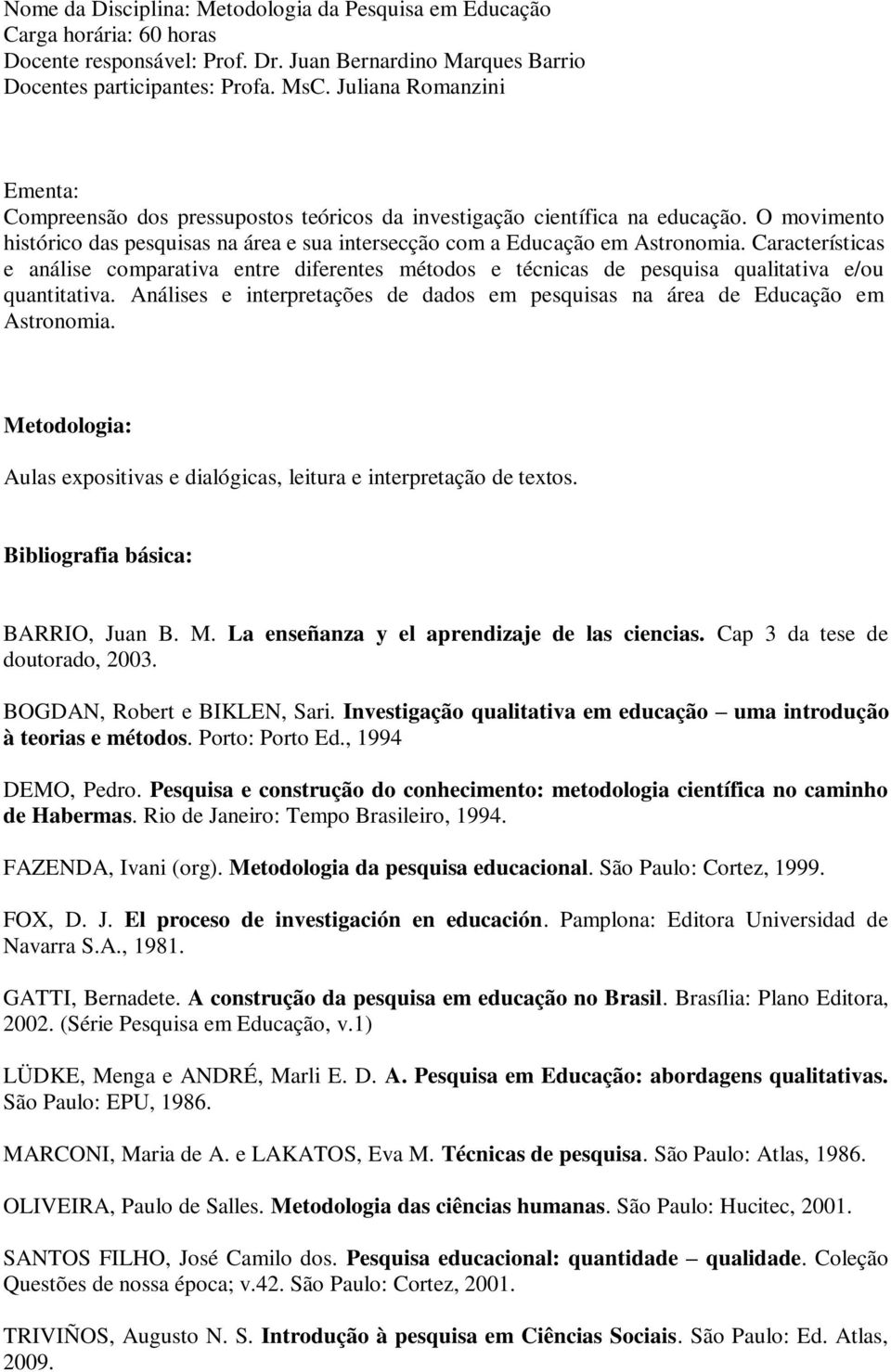 Nome da Disciplina: Metodologia da Pesquisa em Educação
Carga horária: 60 horas
Docente responsável: Prof. Dr. Juan Bernardino Marques Barrio
Docentes participantes: Profa. MsC. Juliana Romanzini

Ementa:
Compreensão dos pressupostos teóricos da investigação científica na educação. O movimento histórico das pesquisas na área e sua intersecção com a Educação em Astronomia. Características e análise comparativa entre diferentes métodos e técnicas de pesquisa qualitativa e/ou quantitativa. Análises e interpretações de dados em pesquisas na área de Educação em Astronomia.

Metodologia:
Aulas expositivas e dialógicas, leitura e interpretação de textos.

Bibliografia básica:

BARRIO, Juan B. M. La enseñanza y el aprendizaje de las ciencias. Cap 3 da tese de doutorado, 2003.

BOGDAN, Robert e BIKLEN, Sari. Investigação qualitativa em educação – uma introdução à teorias e métodos. Porto: Porto Ed., 1994

DEMO, Pedro. Pesquisa e construção do conhecimento: metodologia científica no caminho de Habermas. Rio de Janeiro: Tempo Brasileiro, 1994.

FAZENDA, Ivani (org). Metodologia da pesquisa educacional. São Paulo: Cortez, 1999.

FOX, D. J. El proceso de investigación en educación. Pamplona: Editora Universidad de Navarra S.A., 1981.

GATTI, Bernadete. A construção da pesquisa em educação no Brasil. Brasília: Plano Editora, 2002. (Série Pesquisa em Educação, v.1)

LÜDKE, Menga e ANDRÉ, Marli E. D. A. Pesquisa em Educação: abordagens qualitativas. São Paulo: EPU, 1986.

MARCONI, Maria de A. e LAKATOS, Eva M. Técnicas de pesquisa. São Paulo: Atlas, 1986.

OLIVEIRA, Paulo de Salles. Metodologia das ciências humanas. São Paulo: Hucitec, 2001.

SANTOS FILHO, José Camilo dos. Pesquisa educacional: quantidade – qualidade. Coleção Questões de nossa época; v.42. São Paulo: Cortez, 2001.

TRIVIÑOS, Augusto N. S. Introdução à pesquisa em Ciências Sociais. São Paulo: Ed. Atlas, 2009.